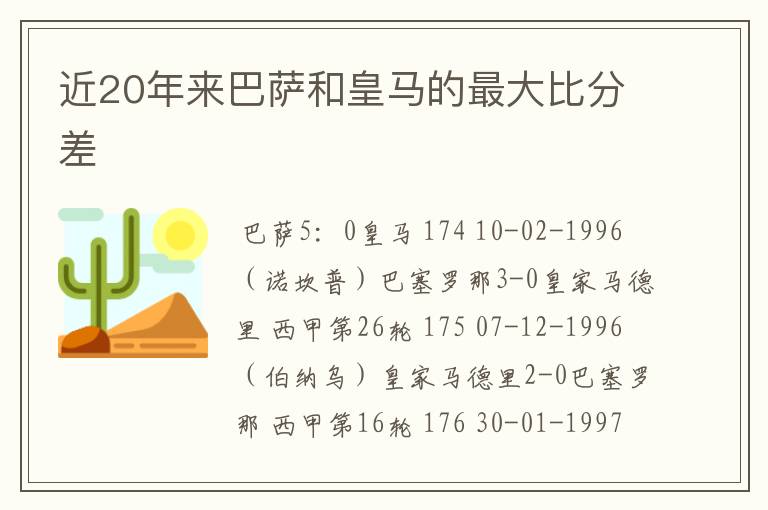 近20年来巴萨和皇马的最大比分差

巴萨5：0皇马 174 10-02-1996（诺坎普）巴塞罗那3-0皇家马德里 西甲第26轮 175 07-12-1996（伯纳乌）皇家马德里2-0巴塞罗那 西甲第16轮 176 30-01-1997